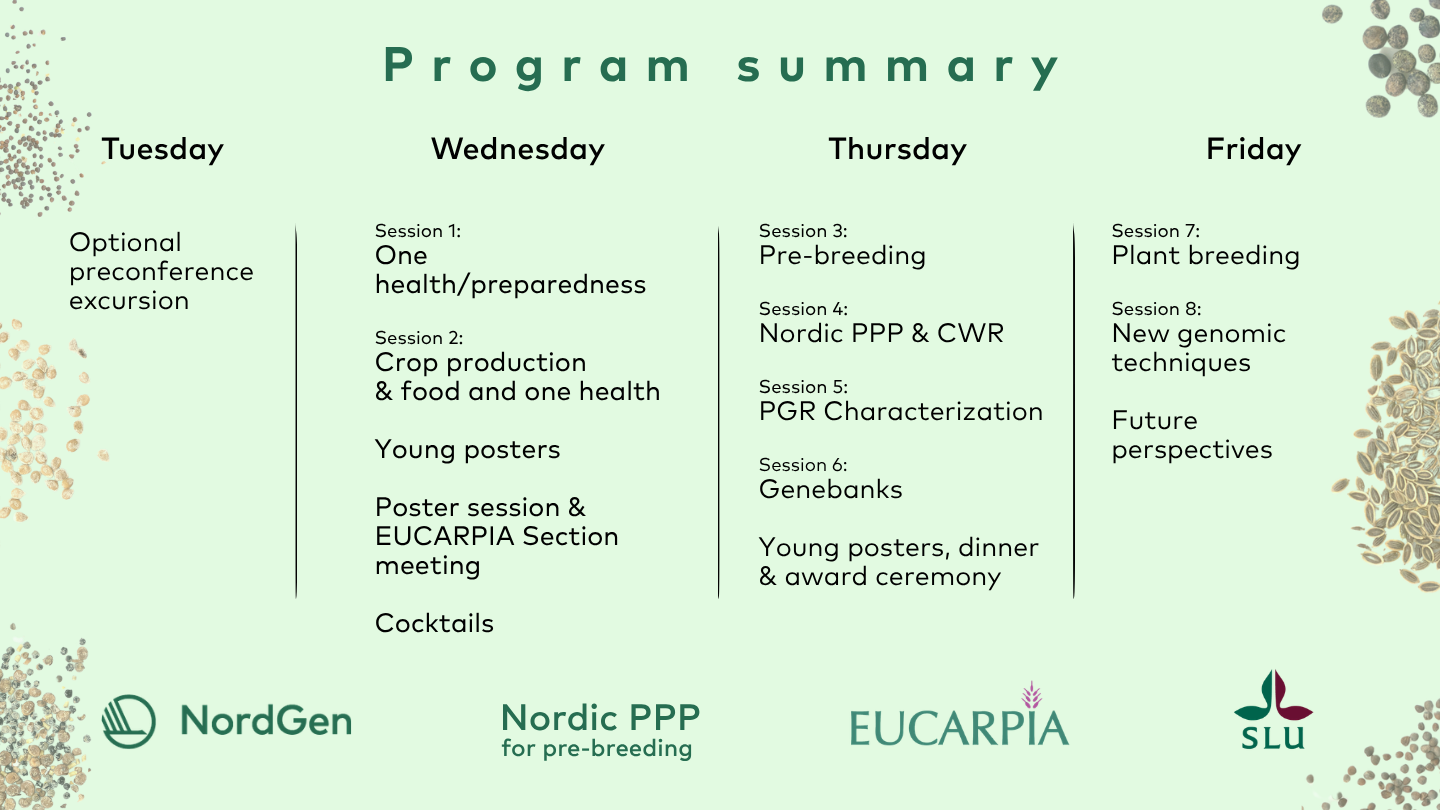 Program summary

Tuesday

Optional preconference excursion

Wednesday

Session 1:
One health/preparedness

Session 2:
Crop production & food and one health

Young posters

Poster session & EUCARPIA Section meeting

Cocktails

Thursday

Session 3:
Pre-breeding

Session 4:
Nordic PPP & CWR

Session 5:
PGR Characterization

Session 6:
Genebanks

Young posters, dinner & award ceremony

Friday

Session 7:
Plant breeding

Session 8:
New genomic techniques

Future perspectives

NordGen

Nordic PPP
for pre-breeding

EUCARPIA

SLU